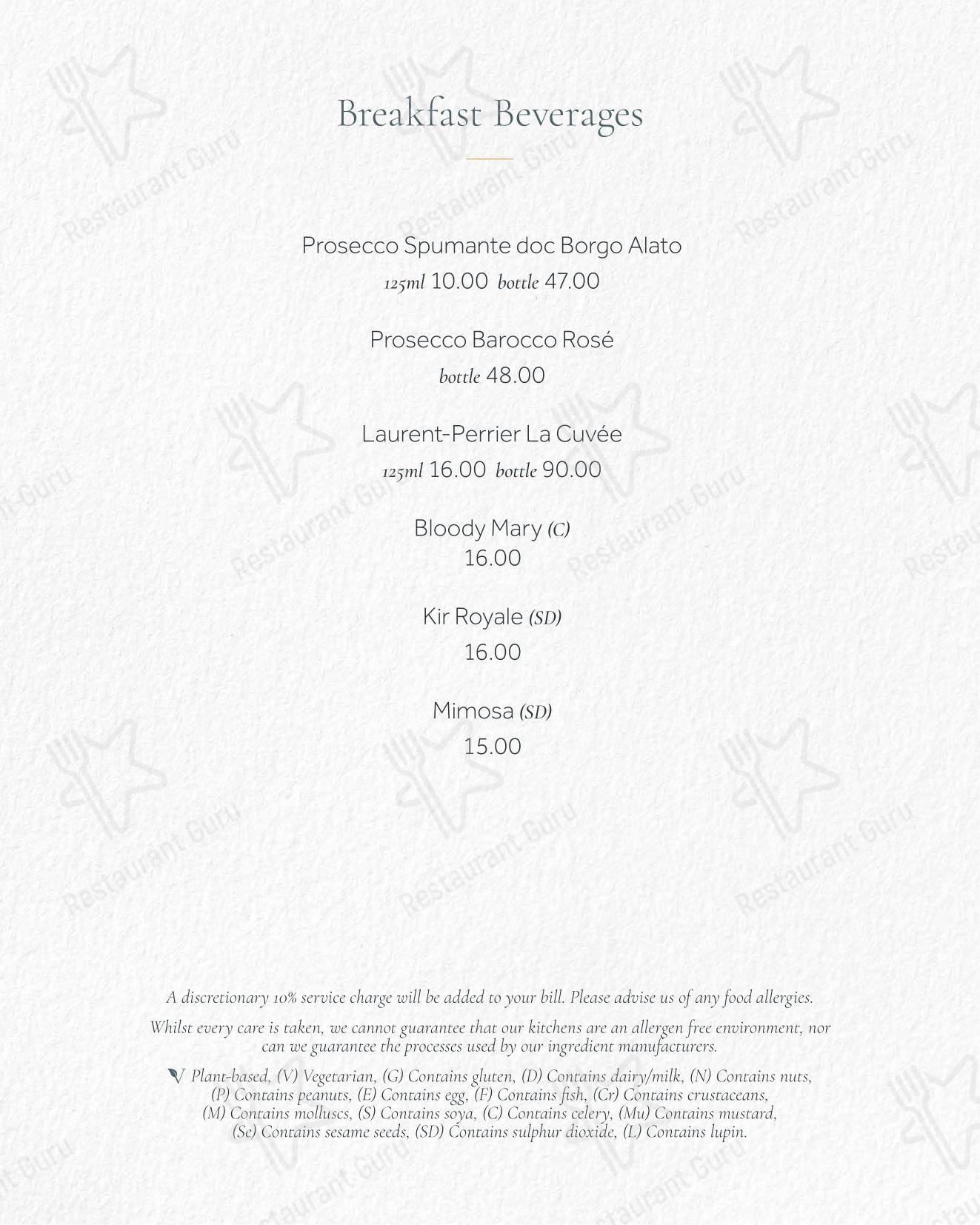 Breakfast Beverages

Prosecco Spumante doc Borgo Alato
125ml 10.00 bottle 47.00

Prosecco Barocco Rosé
bottle 48.00

Laurent-Perrier La Cuvée
125ml 16.00 bottle 90.00

Bloody Mary (C)
16.00

Kir Royale (SD)
16.00

Mimosa (SD)
15.00

A discretionary 10% service charge will be added to your bill. Please advise us of any food allergies.

Whilst every care is taken, we cannot guarantee that our kitchens are an allergen free environment, nor can we guarantee the processes used by our ingredient manufacturers.

Plant-based, (V) Vegetarian, (G) Contains gluten, (D) Contains dairy/milk, (N) Contains nuts, (P) Contains peanuts, (E) Contains egg, (F) Contains fish, (Cr) Contains crustaceans, (M) Contains molluscs, (S) Contains soya, (C) Contains celery, (Mu) Contains mustard, (Se) Contains sesame seeds, (SD) Contains sulphur dioxide, (L) Contains lupin.

Restaurant Guru